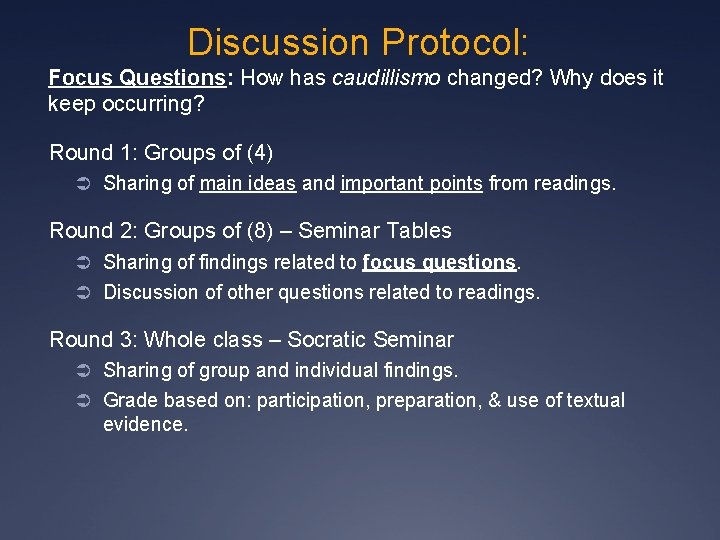 Discussion Protocol:

Focus Questions: How has caudillismo changed? Why does it keep occurring?

Round 1: Groups of (4)
➲ Sharing of main ideas and important points from readings.

Round 2: Groups of (8) – Seminar Tables
➲ Sharing of findings related to focus questions.
➲ Discussion of other questions related to readings.

Round 3: Whole class – Socratic Seminar
➲ Sharing of group and individual findings.
➲ Grade based on: participation, preparation, & use of textual evidence.